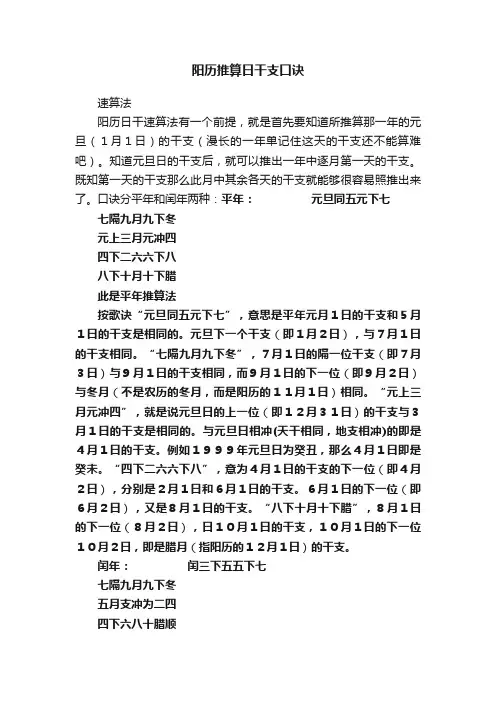 阳历推算日干支口诀

速算法

阳历日干速算法有一个前提，就是首先要知道所推算那一年的元旦（1月1日）的干支（漫长的一年单记住这天的干支还不能算难吧）。知道元旦日的干支后，就可以推出一年中逐月第一天的干支。既知第一天的干支那么此月中其余各天的干支就能够很容易照推出来了。口诀分平年和闰年两种：平年：　　元旦同五元下七

七隔九月九下冬

元上三月元冲四

四下二六六下八

八下十月十下腊

此是平年推算法

按歌诀“元旦同五元下七”，意思是平年元月1日的干支和5月1日的干支是相同的。元旦下一个干支（即1月2日），与7月1日的干支相同。“七隔九月九下冬”，7月1日的隔一位干支（即7月3日）与9月1日的干支相同，而9月1日的下一位（即9月2日）与冬月（不是农历的冬月，而是阳历的11月1日）相同。“元上三月元冲四”，就是说元旦日的上一位（即12月31日）的干支与3月1日的干支是相同的。与元旦日相冲(天干相同，地支相冲)的即是4月1日的干支。例如1999年元旦日为癸丑，那么4月1日即是癸未。“四下二六六下八”，意为4月1日的干支的下一位（即4月2日），分别是2月1日和6月1日的干支。6月1日的下一位（即6月2日），又是8月1日的干支。“八下十月十下腊”，8月1日的下一位（8月2日），日10月1日的干支，10月1日的下一位10月2日，即是腊月（指阳历的12月1日）的干支。

闰年：　　闰三下五五下七

七隔九月九下冬

五月支冲为二四

四下六八十腊顺